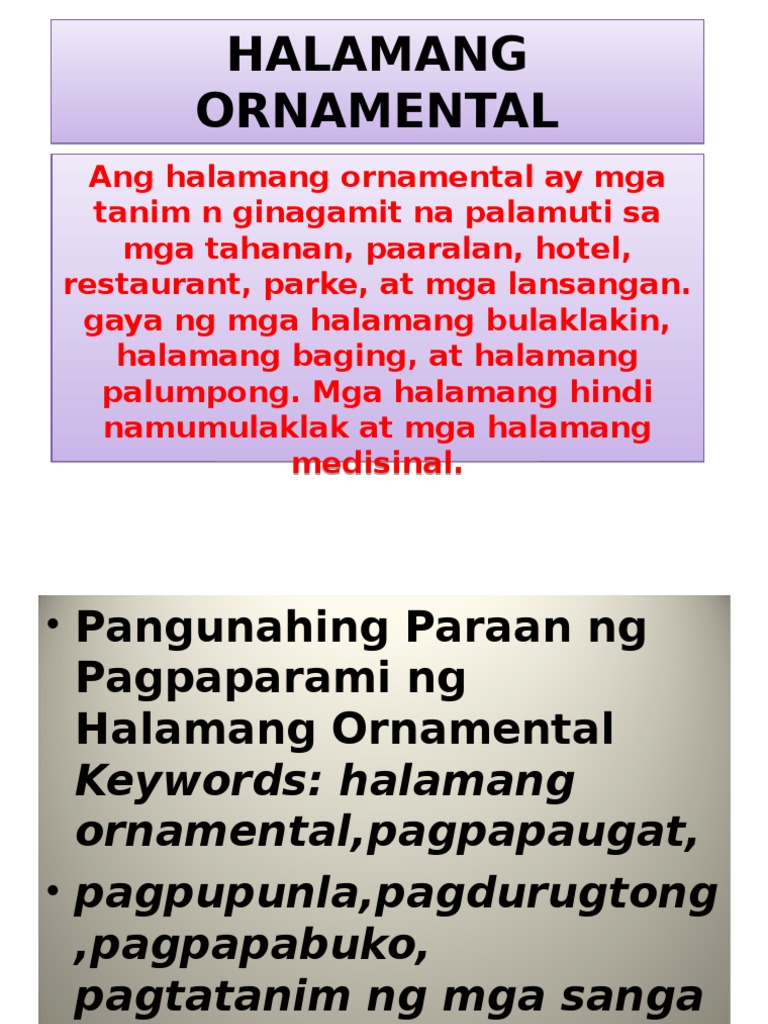 HALAMANG ORNAMENTAL

Ang halamang ornamental ay mga tanim n ginagamit na palamuti sa mga tahanan, paaralan, hotel, restaurant, parke, at mga lansangan. gaya ng mga halamang bulaklakin, halamang baging, at halamang palumpong. Mga halamang hindi namumulaklak at mga halamang medisinal.

• Pangunahing Paraan ng Pagpaparami ng Halamang Ornamental Keywords: halamang ornamental,pagpapaugat,
• pagpupunla,pagdurugtong ,pagpapabuko, pagtatanim ng mga sanga